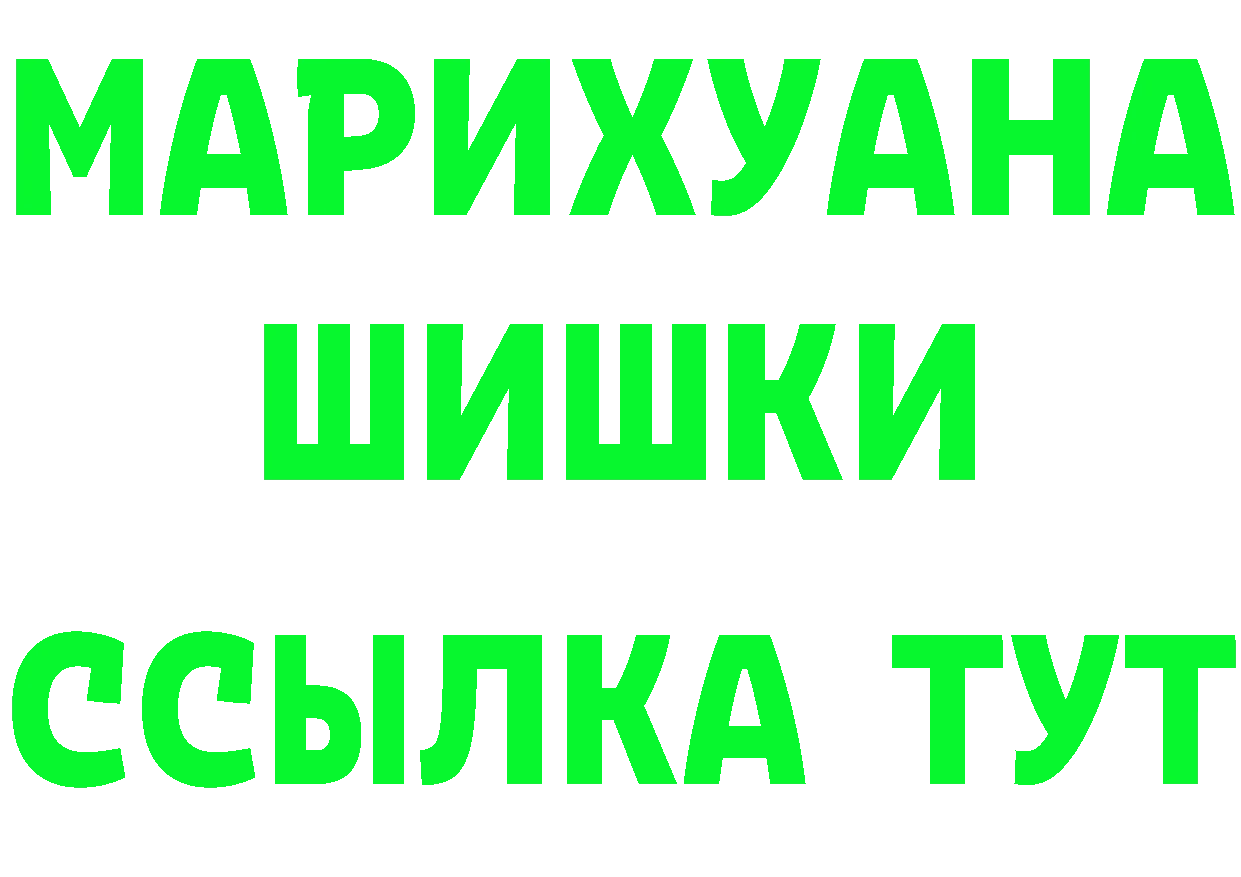 МАРИХУАНА
ШИШКИ
ССЫЛКА ТУТ